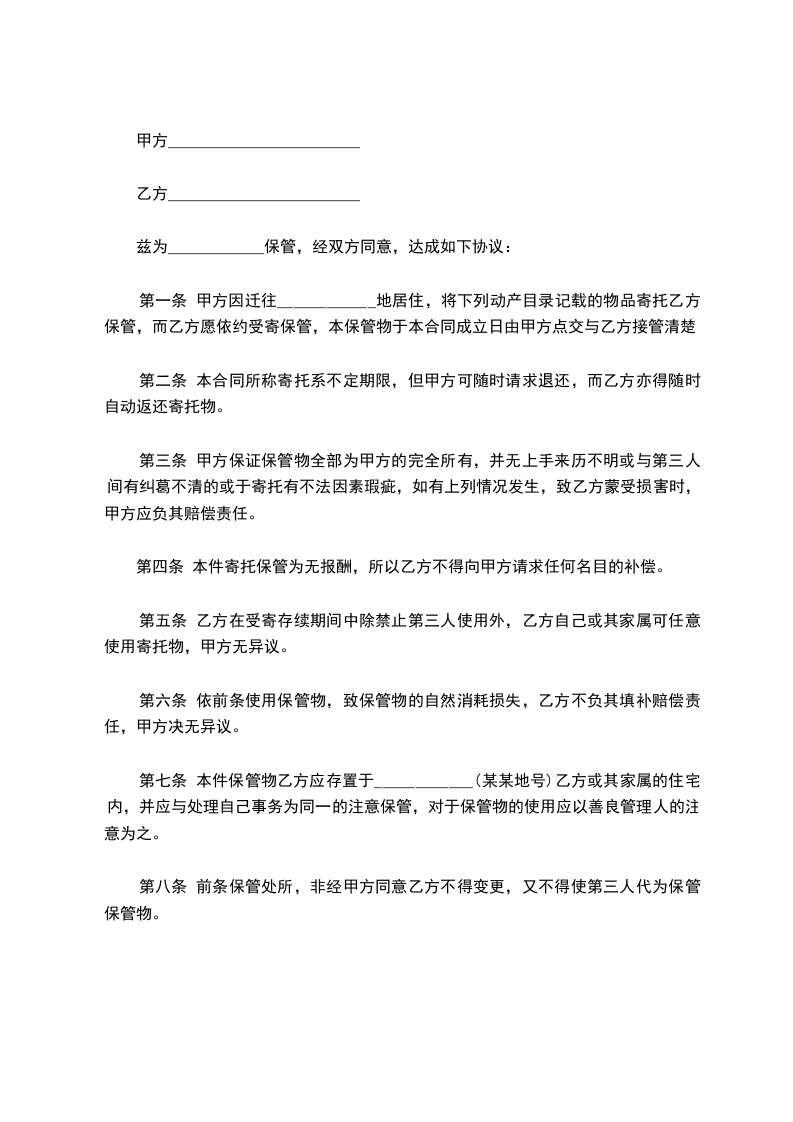 甲方______________________

乙方______________________

兹为___________保管，经双方同意，达成如下协议：

第一条 甲方因迁往___________地居住，将下列动产目录记载的物品寄托乙方保管，而乙方愿依约受寄保管，本保管物于本合同成立日由甲方点交与乙方接管清楚

第二条 本合同所称寄托系不定期限，但甲方可随时请求退还，而乙方亦得随时自动返还寄托物。

第三条 甲方保证保管物全部为甲方的完全所有，并无上手来历不明或与第三人间有纠葛不清的或于寄托有不法因素瑕疵，如有上列情况发生，致乙方蒙受损害时，甲方应负其赔偿责任。

第四条 本件寄托保管为无报酬，所以乙方不得向甲方请求任何名目的补偿。

第五条 乙方在受寄存续期间中除禁止第三人使用外，乙方自己或其家属可任意使用寄托物，甲方无异议。

第六条 依前条使用保管物，致保管物的自然消耗损失，乙方不负其填补赔偿责任，甲方决无异议。

第七条 本件保管物乙方应存置于___________（某某地号）乙方或其家属的住宅内，并应与处理自己事务为同一的注意保管，对于保管物的使用应以善良管理人的注意为之。

第八条 前条保管处所，非经甲方同意乙方不得变更，又不得使第三人代为保管保管物。